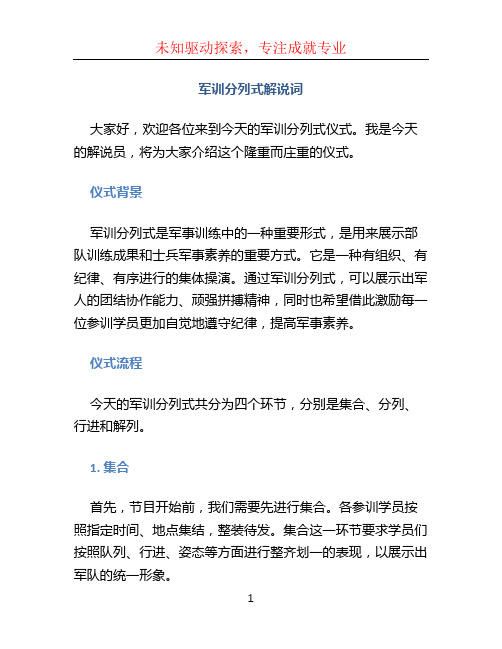 未知驱动探索，专注成就专业

军训分列式解说词

大家好，欢迎各位来到今天的军训分列式仪式。我是今天的解说员，将为大家介绍这个隆重而庄重的仪式。

仪式背景

军训分列式是军事训练中的一种重要形式，是用来展示部队训练成果和士兵军事素养的重要方式。它是一种有组织、有纪律、有序进行的集体操演。通过军训分列式，可以展示出军人的团结协作能力、顽强拼搏精神，同时也希望借此激励每一位参训学员更加自觉地遵守纪律，提高军事素养。

仪式流程

今天的军训分列式共分为四个环节，分别是集合、分列、行进和解列。

1. 集合

首先，节目开始前，我们需要先进行集合。各参训学员按照指定时间、地点集结，整装待发。集合这一环节要求学员们按照队列、行进、姿态等方面进行整齐划一的表现，以展示出军队的统一形象。

1